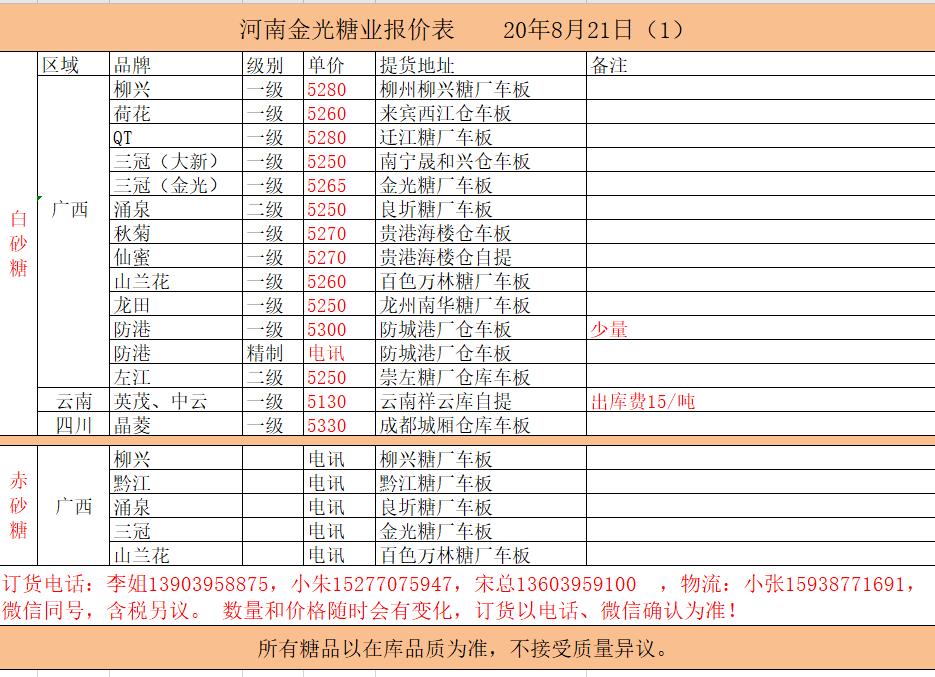 河南金光糖业报价表　　20年8月21日（1）

| | 区域 | 品牌 | 级别 | 单价 | 提货地址 | 备注 |
|---|---|---|---|---|---|---|
| 白砂糖 | 广西 | 柳兴 | 一级 | 5280 | 柳州柳兴糖厂车板 | |
| | | 荷花 | 一级 | 5260 | 来宾西江仓车板 | |
| | | QT | 一级 | 5280 | 迁江糖厂车板 | |
| | | 三冠（大新） | 一级 | 5250 | 南宁晟和兴仓车板 | |
| | | 三冠（金光） | 一级 | 5265 | 金光糖厂车板 | |
| | | 涌泉 | 二级 | 5250 | 良圻糖厂车板 | |
| | | 秋菊 | 一级 | 5270 | 贵港海楼仓车板 | |
| | | 仙蜜 | 一级 | 5270 | 贵港海楼仓自提 | |
| | | 山兰花 | 一级 | 5260 | 百色万林糖厂车板 | |
| | | 龙田 | 一级 | 5250 | 龙州南华糖厂车板 | |
| | | 防港 | 一级 | 5300 | 防城港厂仓车板 | 少量 |
| | | 防港 | 精制 | 电讯 | 防城港厂仓车板 | |
| | | 左江 | 二级 | 5250 | 崇左糖厂仓库车板 | |
| | 云南 | 英茂、中云 | 一级 | 5130 | 云南祥云库自提 | 出库费15/吨 |
| | 四川 | 晶菱 | 一级 | 5330 | 成都城厢仓库车板 | |
| 赤砂糖 | 广西 | 柳兴 | | 电讯 | 柳兴糖厂车板 | |
| | | 黔江 | | 电讯 | 黔江糖厂车板 | |
| | | 涌泉 | | 电讯 | 良圻糖厂车板 | |
| | | 三冠 | | 电讯 | 金光糖厂车板 | |
| | | 山兰花 | | 电讯 | 百色万林糖厂车板 | |

订货电话：李姐13903958875，小朱15277075947，宋总13603959100　，物流：小张15938771691，微信同号，含税另议。 数量和价格随时会有变化，订货以电话、微信确认为准！

所有糖品以在库品质为准，不接受质量异议。